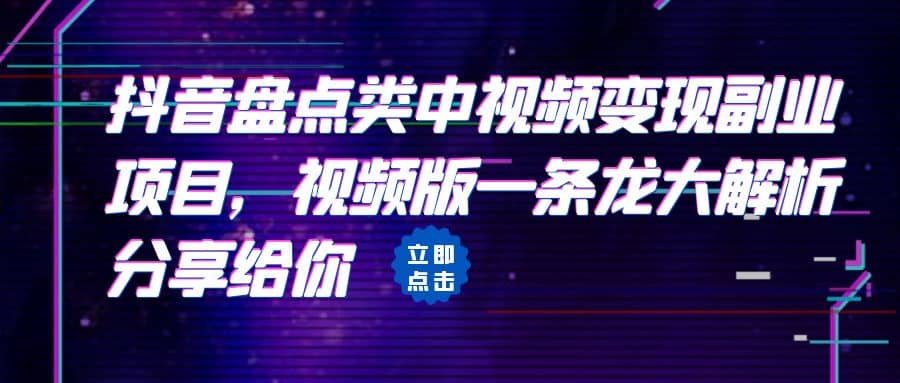 抖音盘点类中视频变现副业项目，视频版一条龙大解析分享给你

立即点击